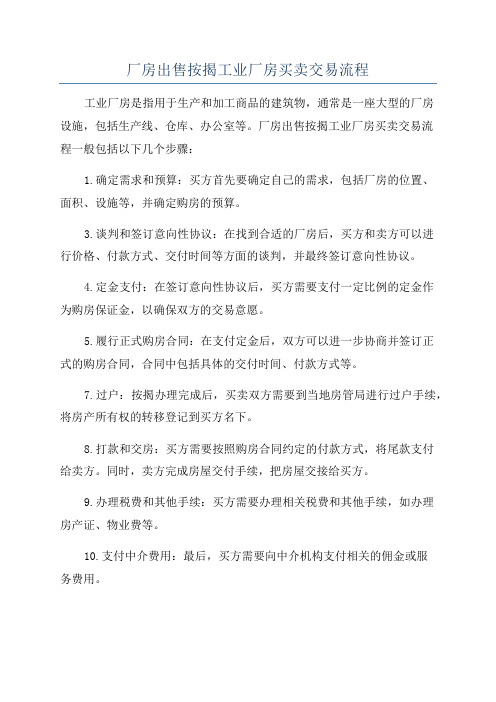 厂房出售按揭工业厂房买卖交易流程

工业厂房是指用于生产和加工商品的建筑物，通常是一座大型的厂房设施，包括生产线、仓库、办公室等。厂房出售按揭工业厂房买卖交易流程一般包括以下几个步骤：

1.确定需求和预算：买方首先要确定自己的需求，包括厂房的位置、面积、设施等，并确定购房的预算。

3.谈判和签订意向性协议：在找到合适的厂房后，买方和卖方可以进行价格、付款方式、交付时间等方面的谈判，并最终签订意向性协议。

4.定金支付：在签订意向性协议后，买方需要支付一定比例的定金作为购房保证金，以确保双方的交易意愿。

5.履行正式购房合同：在支付定金后，双方可以进一步协商并签订正式的购房合同，合同中包括具体的交付时间、付款方式等。

7.过户：按揭办理完成后，买卖双方需要到当地房管局进行过户手续，将房产所有权的转移登记到买方名下。

8.打款和交房：买方需要按照购房合同约定的付款方式，将尾款支付给卖方。同时，卖方完成房屋交付手续，把房屋交接给买方。

9.办理税费和其他手续：买方需要办理相关税费和其他手续，如办理房产证、物业费等。

10.支付中介费用：最后，买方需要向中介机构支付相关的佣金或服务费用。